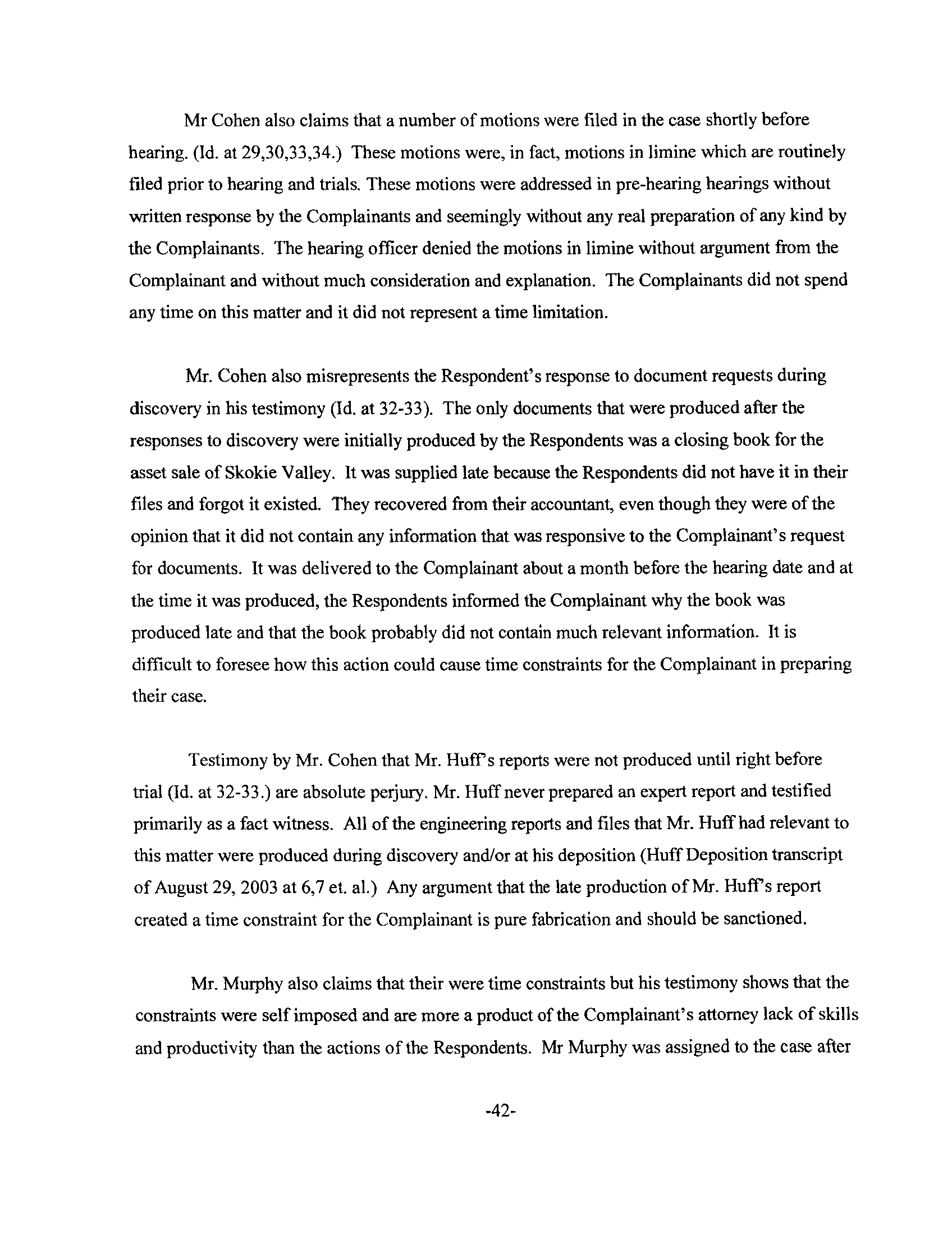 Mr Cohen also claims that a number of motions were filed in the case shortly before hearing. (Id. at 29,30,33,34.) These motions were, in fact, motions in limine which are routinely filed prior to hearing and trials. These motions were addressed in pre-hearing hearings without written response by the Complainants and seemingly without any real preparation of any kind by the Complainants. The hearing officer denied the motions in limine without argument from the Complainant and without much consideration and explanation. The Complainants did not spend any time on this matter and it did not represent a time limitation.

Mr. Cohen also misrepresents the Respondent's response to document requests during discovery in his testimony (Id. at 32-33). The only documents that were produced after the responses to discovery were initially produced by the Respondents was a closing book for the asset sale of Skokie Valley. It was supplied late because the Respondents did not have it in their files and forgot it existed. They recovered from their accountant, even though they were of the opinion that it did not contain any information that was responsive to the Complainant's request for documents. It was delivered to the Complainant about a month before the hearing date and at the time it was produced, the Respondents informed the Complainant why the book was produced late and that the book probably did not contain much relevant information. It is difficult to foresee how this action could cause time constraints for the Complainant in preparing their case.

Testimony by Mr. Cohen that Mr. Huff's reports were not produced until right before trial (Id. at 32-33.) are absolute perjury. Mr. Huff never prepared an expert report and testified primarily as a fact witness. All of the engineering reports and files that Mr. Huff had relevant to this matter were produced during discovery and/or at his deposition (Huff Deposition transcript of August 29, 2003 at 6,7 et. al.) Any argument that the late production of Mr. Huff's report created a time constraint for the Complainant is pure fabrication and should be sanctioned.

Mr. Murphy also claims that their were time constraints but his testimony shows that the constraints were self imposed and are more a product of the Complainant's attorney lack of skills and productivity than the actions of the Respondents. Mr Murphy was assigned to the case after

-42-